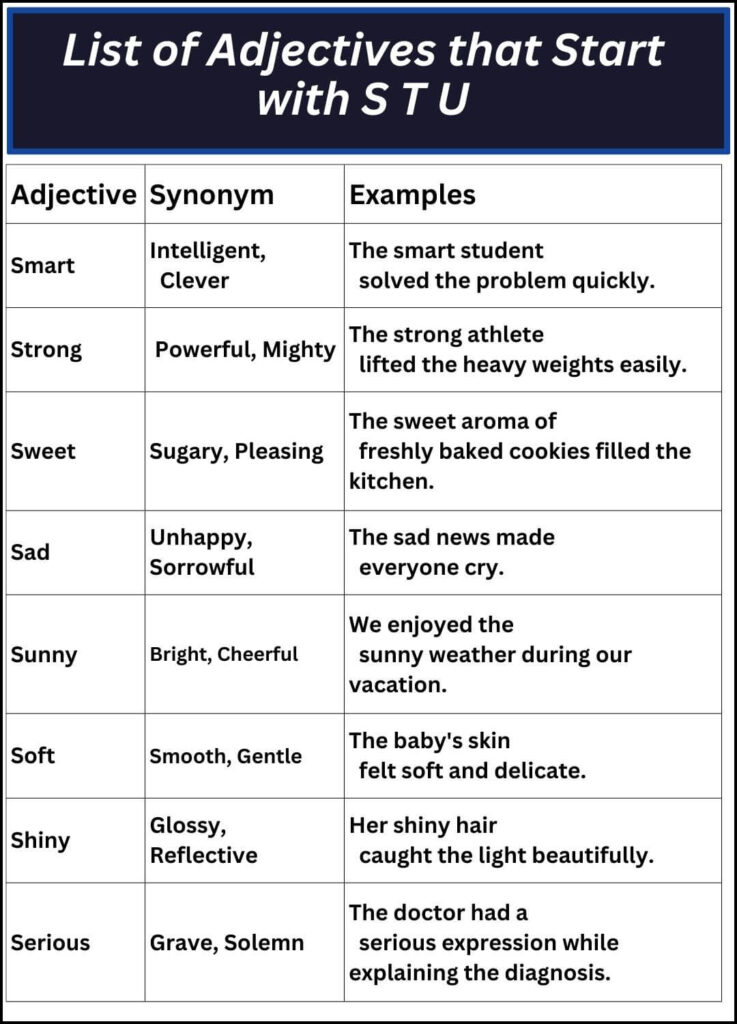 List of Adjectives that Start with S T U

| Adjective | Synonym | Examples |
|---|---|---|
| Smart | Intelligent, Clever | The smart student solved the problem quickly. |
| Strong | Powerful, Mighty | The strong athlete lifted the heavy weights easily. |
| Sweet | Sugary, Pleasing | The sweet aroma of freshly baked cookies filled the kitchen. |
| Sad | Unhappy, Sorrowful | The sad news made everyone cry. |
| Sunny | Bright, Cheerful | We enjoyed the sunny weather during our vacation. |
| Soft | Smooth, Gentle | The baby's skin felt soft and delicate. |
| Shiny | Glossy, Reflective | Her shiny hair caught the light beautifully. |
| Serious | Grave, Solemn | The doctor had a serious expression while explaining the diagnosis. |